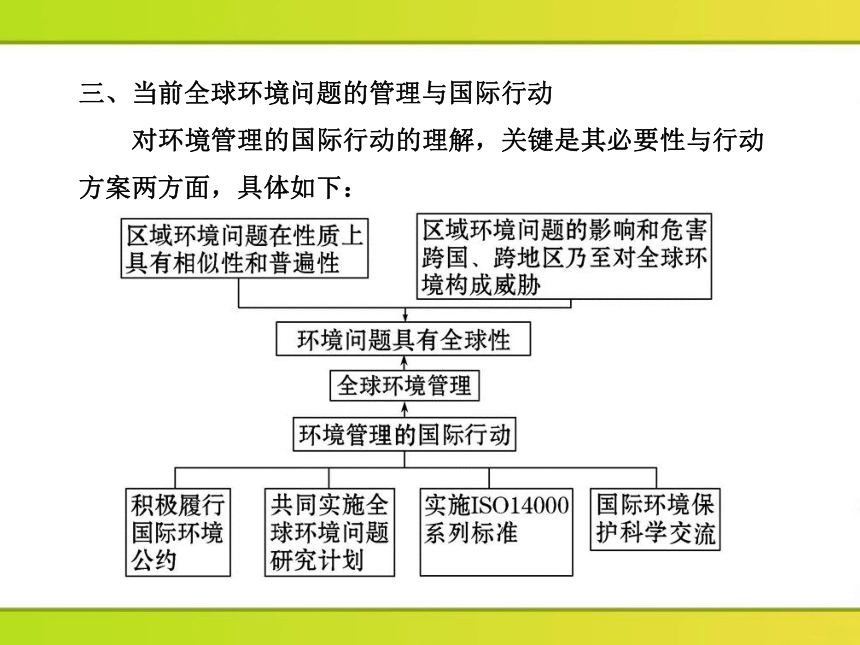 三、当前全球环境问题的管理与国际行动

对环境管理的国际行动的理解，关键是其必要性与行动方案两方面，具体如下：

区域环境问题在性质上具有相似性和普遍性

区域环境问题的影响和危害跨国、跨地区乃至对全球环境构成威胁

环境问题具有全球性

全球环境管理

环境管理的国际行动

积极履行国际环境公约

共同实施全球环境问题研究计划

实施ISO14000系列标准

国际环境保护科学交流